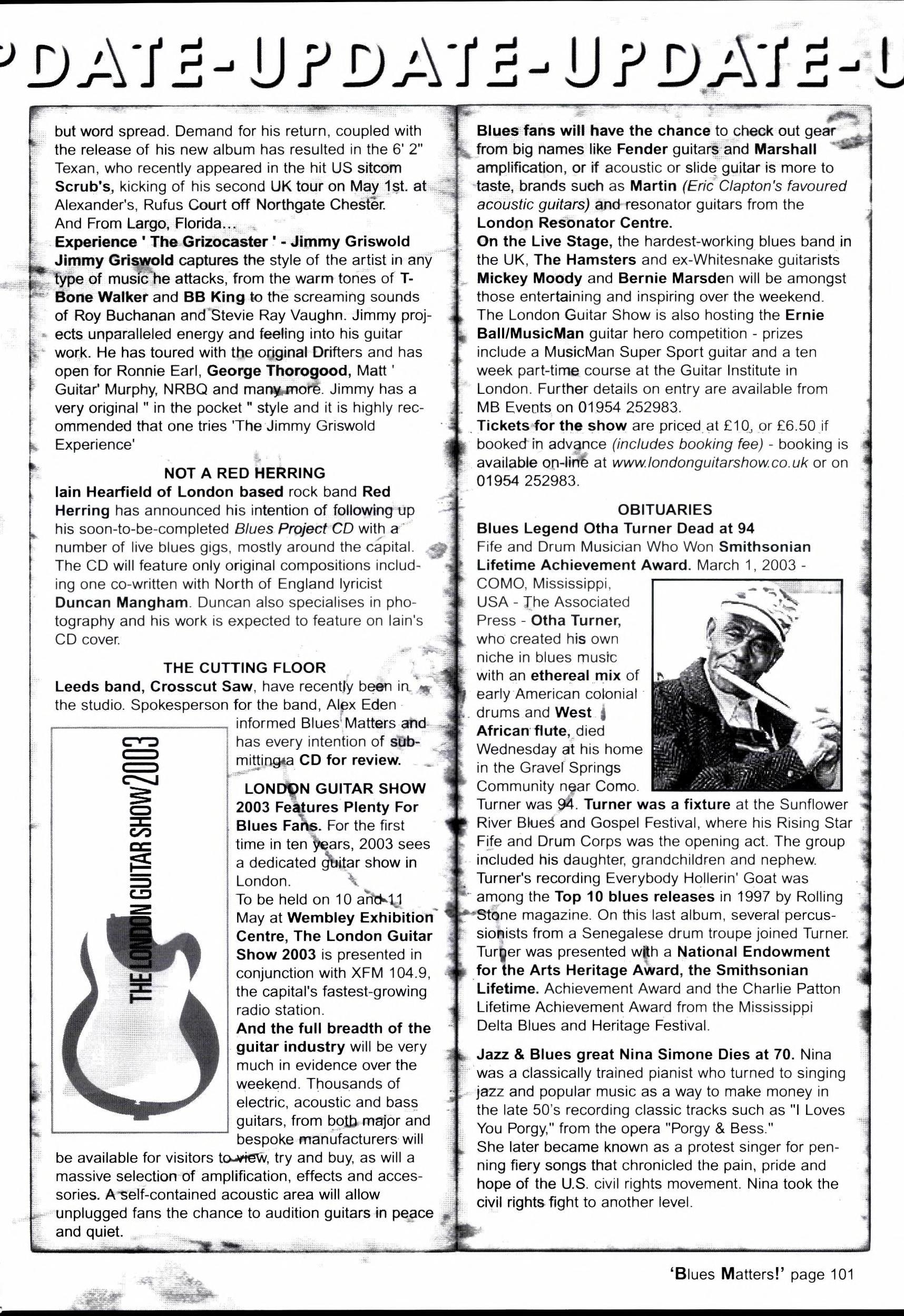 PDATE-UPDATE-UPDATE-U

but word spread. Demand for his return, coupled with the release of his new album has resulted in the 6' 2" Texan, who recently appeared in the hit US sitcom Scrub's, kicking of his second UK tour on May 1st. at Alexander's, Rufus Court off Northgate Chester.
And From Largo, Florida...
Experience ' The Grizocaster ' - Jimmy Griswold
Jimmy Griswold captures the style of the artist in any type of music he attacks, from the warm tones of T-Bone Walker and BB King to the screaming sounds of Roy Buchanan and Stevie Ray Vaughn. Jimmy projects unparalleled energy and feeling into his guitar work. He has toured with the original Drifters and has open for Ronnie Earl, George Thorogood, Matt ' Guitar' Murphy, NRBQ and many more. Jimmy has a very original " in the pocket " style and it is highly recommended that one tries 'The Jimmy Griswold Experience'

NOT A RED HERRING
Iain Hearfield of London based rock band Red Herring has announced his intention of following up his soon-to-be-completed Blues Project CD with a number of live blues gigs, mostly around the capital. The CD will feature only original compositions including one co-written with North of England lyricist Duncan Mangham. Duncan also specialises in photography and his work is expected to feature on Iain's CD cover.

THE CUTTING FLOOR
Leeds band, Crosscut Saw, have recently been in the studio. Spokesperson for the band, Alex Eden informed Blues Matters and has every intention of submitting a CD for review.

THE LONDON GUITAR SHOW 2003

LONDON GUITAR SHOW 2003 Features Plenty For Blues Fans. For the first time in ten years, 2003 sees a dedicated guitar show in London.
To be held on 10 and 11 May at Wembley Exhibition Centre, The London Guitar Show 2003 is presented in conjunction with XFM 104.9, the capital's fastest-growing radio station.
And the full breadth of the guitar industry will be very much in evidence over the weekend. Thousands of electric, acoustic and bass guitars, from both major and bespoke manufacturers will be available for visitors to view, try and buy, as will a massive selection of amplification, effects and accessories. A self-contained acoustic area will allow unplugged fans the chance to audition guitars in peace and quiet.

Blues fans will have the chance to check out gear from big names like Fender guitars and Marshall amplification, or if acoustic or slide guitar is more to taste, brands such as Martin (Eric Clapton's favoured acoustic guitars) and resonator guitars from the London Resonator Centre.
On the Live Stage, the hardest-working blues band in the UK, The Hamsters and ex-Whitesnake guitarists Mickey Moody and Bernie Marsden will be amongst those entertaining and inspiring over the weekend.
The London Guitar Show is also hosting the Ernie Ball/MusicMan guitar hero competition - prizes include a MusicMan Super Sport guitar and a ten week part-time course at the Guitar Institute in London. Further details on entry are available from MB Events on 01954 252983.
Tickets for the show are priced at £10, or £6.50 if booked in advance (includes booking fee) - booking is available on-line at www.londonguitarshow.co.uk or on 01954 252983.

OBITUARIES
Blues Legend Otha Turner Dead at 94
Fife and Drum Musician Who Won Smithsonian Lifetime Achievement Award. March 1, 2003 - COMO, Mississippi, USA - The Associated Press - Otha Turner, who created his own niche in blues music with an ethereal mix of early American colonial drums and West African flute, died Wednesday at his home in the Gravel Springs Community near Como. Turner was 94. Turner was a fixture at the Sunflower River Blues and Gospel Festival, where his Rising Star Fife and Drum Corps was the opening act. The group included his daughter, grandchildren and nephew. Turner's recording Everybody Hollerin' Goat was among the Top 10 blues releases in 1997 by Rolling Stone magazine. On this last album, several percussionists from a Senegalese drum troupe joined Turner. Turner was presented with a National Endowment for the Arts Heritage Award, the Smithsonian Lifetime. Achievement Award and the Charlie Patton Lifetime Achievement Award from the Mississippi Delta Blues and Heritage Festival.

Jazz & Blues great Nina Simone Dies at 70. Nina was a classically trained pianist who turned to singing jazz and popular music as a way to make money in the late 50's recording classic tracks such as "I Loves You Porgy," from the opera "Porgy & Bess."
She later became known as a protest singer for penning fiery songs that chronicled the pain, pride and hope of the U.S. civil rights movement. Nina took the civil rights fight to another level.

'Blues Matters!' page 101